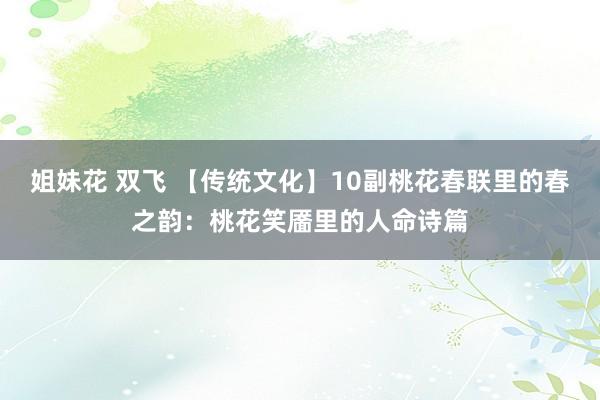 姐妹花 双飞 【传统文化】10副桃花春联里的春之韵：桃花笑靥里的人命诗篇